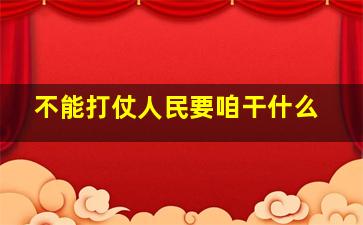 不能打仗人民要咱干什么